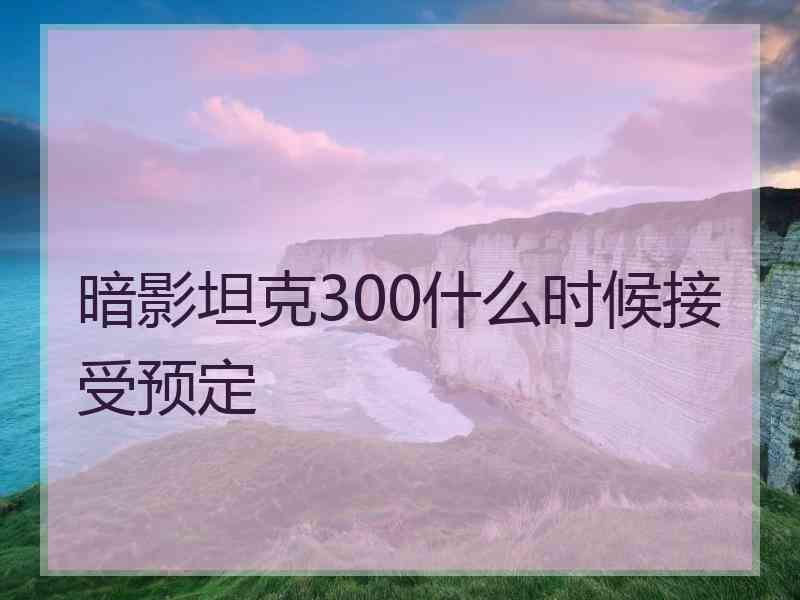 暗影坦克300什么时候接受预定